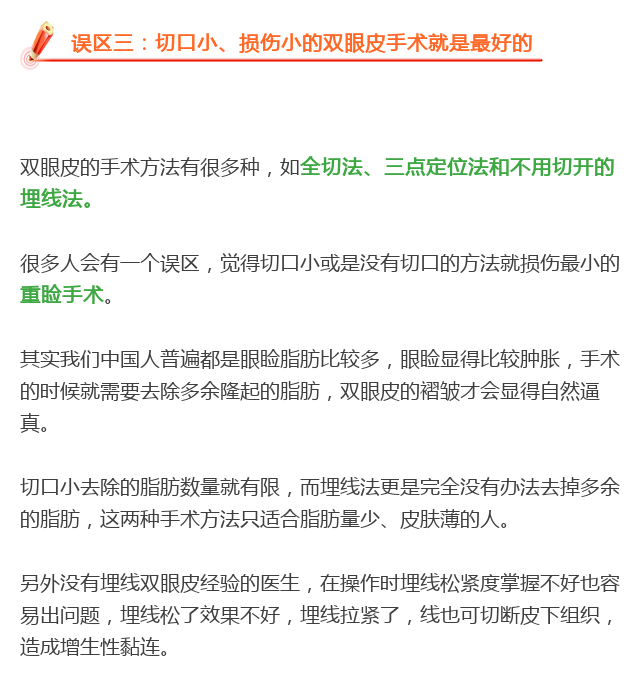 误区三：切口小、损伤小的双眼皮手术就是最好的

双眼皮的手术方法有很多种，如全切法、三点定位法和不用切开的埋线法。

很多人会有一个误区，觉得切口小或是没有切口的方法就损伤最小的重睑手术。

其实我们中国人普遍都是眼睑脂肪比较多，眼睑显得比较肿胀，手术的时候就需要去除多余隆起的脂肪，双眼皮的褶皱才会显得自然逼真。

切口小去除的脂肪数量就有限，而埋线法更是完全没有办法去掉多余的脂肪，这两种手术方法只适合脂肪量少、皮肤薄的人。

另外没有埋线双眼皮经验的医生，在操作时埋线松紧度掌握不好也容易出问题，埋线松了效果不好，埋线拉紧了，线也可切断皮下组织，造成增生性黏连。